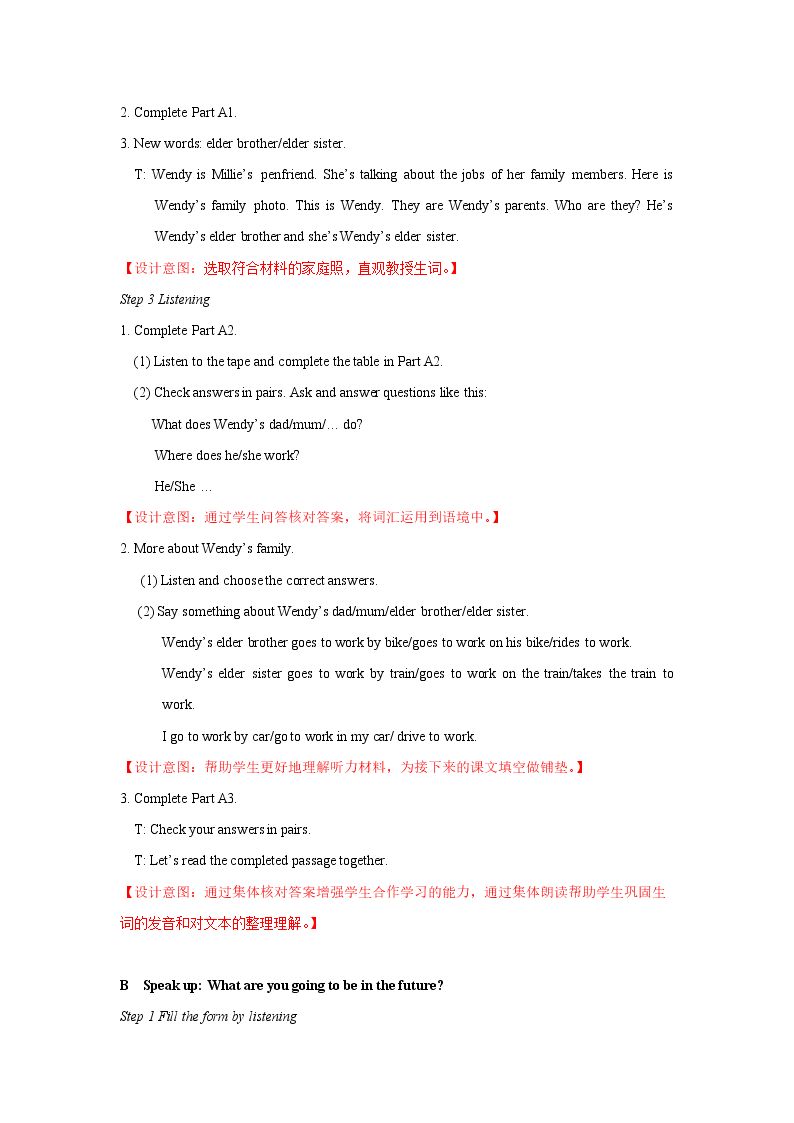 2. Complete Part A1.

3. New words: elder brother/elder sister.

T: Wendy is Millie's penfriend. She's talking about the jobs of her family members. Here is Wendy's family photo. This is Wendy. They are Wendy's parents. Who are they? He's Wendy's elder brother and she's Wendy's elder sister.

【设计意图：选取符合材料的家庭照，直观教授生词。】

Step 3 Listening

1. Complete Part A2.

(1) Listen to the tape and complete the table in Part A2.

(2) Check answers in pairs. Ask and answer questions like this:

What does Wendy's dad/mum/… do?

Where does he/she work?

He/She …

【设计意图：通过学生问答核对答案，将词汇运用到语境中。】

2. More about Wendy's family.

(1) Listen and choose the correct answers.

(2) Say something about Wendy's dad/mum/elder brother/elder sister.

Wendy's elder brother goes to work by bike/goes to work on his bike/rides to work.

Wendy's elder sister goes to work by train/goes to work on the train/takes the train to work.

I go to work by car/go to work in my car/ drive to work.

【设计意图：帮助学生更好地理解听力材料，为接下来的课文填空做铺垫。】

3. Complete Part A3.

T: Check your answers in pairs.

T: Let's read the completed passage together.

【设计意图：通过集体核对答案增强学生合作学习的能力，通过集体朗读帮助学生巩固生词的发音和对文本的整理理解。】

B Speak up: What are you going to be in the future?

Step 1 Fill the form by listening